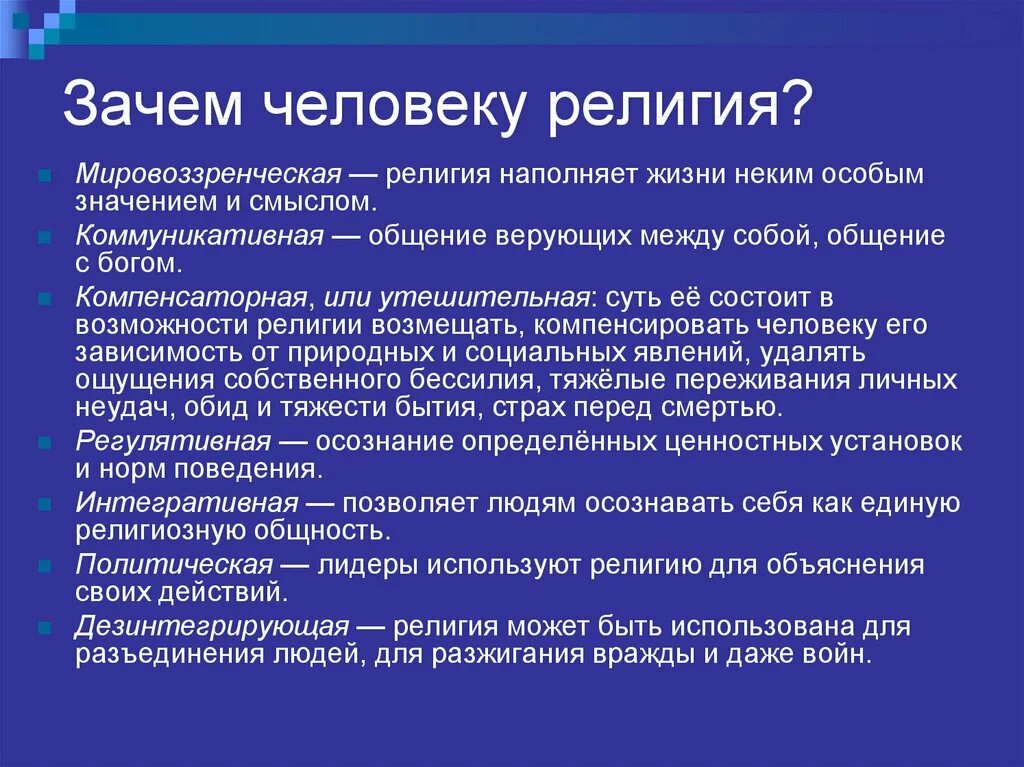 Зачем человеку религия?

Мировоззренческая — религия наполняет жизни неким особым значением и смыслом.

Коммуникативная — общение верующих между собой, общение с богом.

Компенсаторная, или утешительная: суть её состоит в возможности религии возмещать, компенсировать человеку его зависимость от природных и социальных явлений, удалять ощущения собственного бессилия, тяжёлые переживания личных неудач, обид и тяжести бытия, страх перед смертью.

Регулятивная — осознание определённых ценностных установок и норм поведения.

Интегративная — позволяет людям осознавать себя как единую религиозную общность.

Политическая — лидеры используют религию для объяснения своих действий.

Дезинтегрирующая — религия может быть использована для разъединения людей, для разжигания вражды и даже войн.